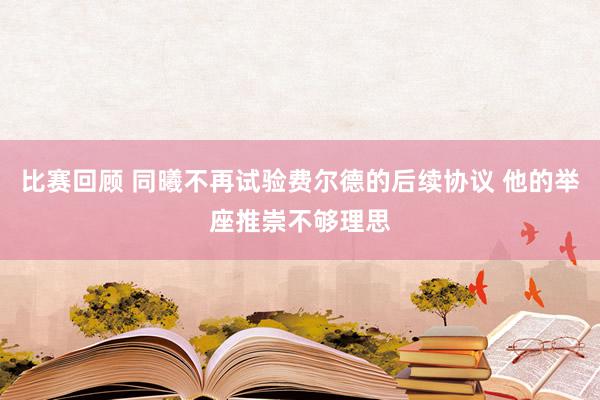 比赛回顾 同曦不再试验费尔德的后续协议 他的举座推崇不够理思